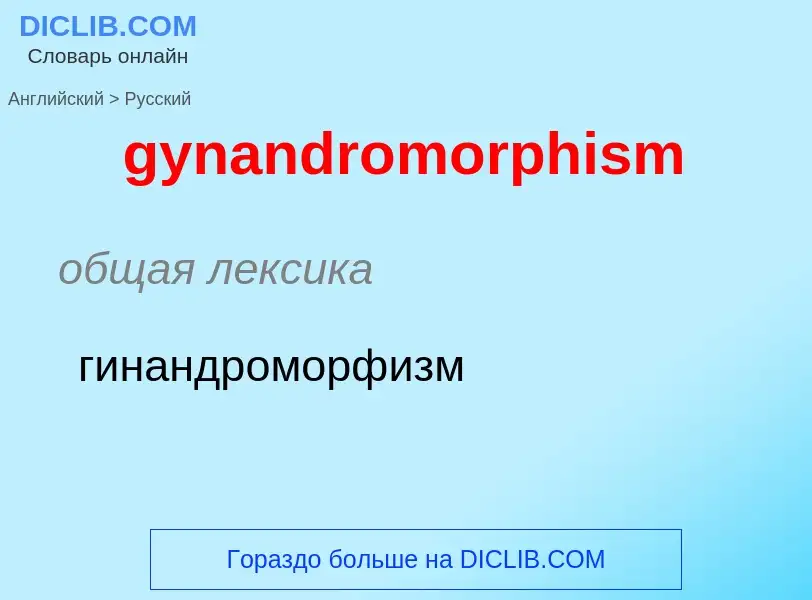 DICLIB.COM
Словарь онлайн

Английский > Русский

gynandromorphism

общая лексика

гинандроморфизм

Гораздо больше на DICLIB.COM